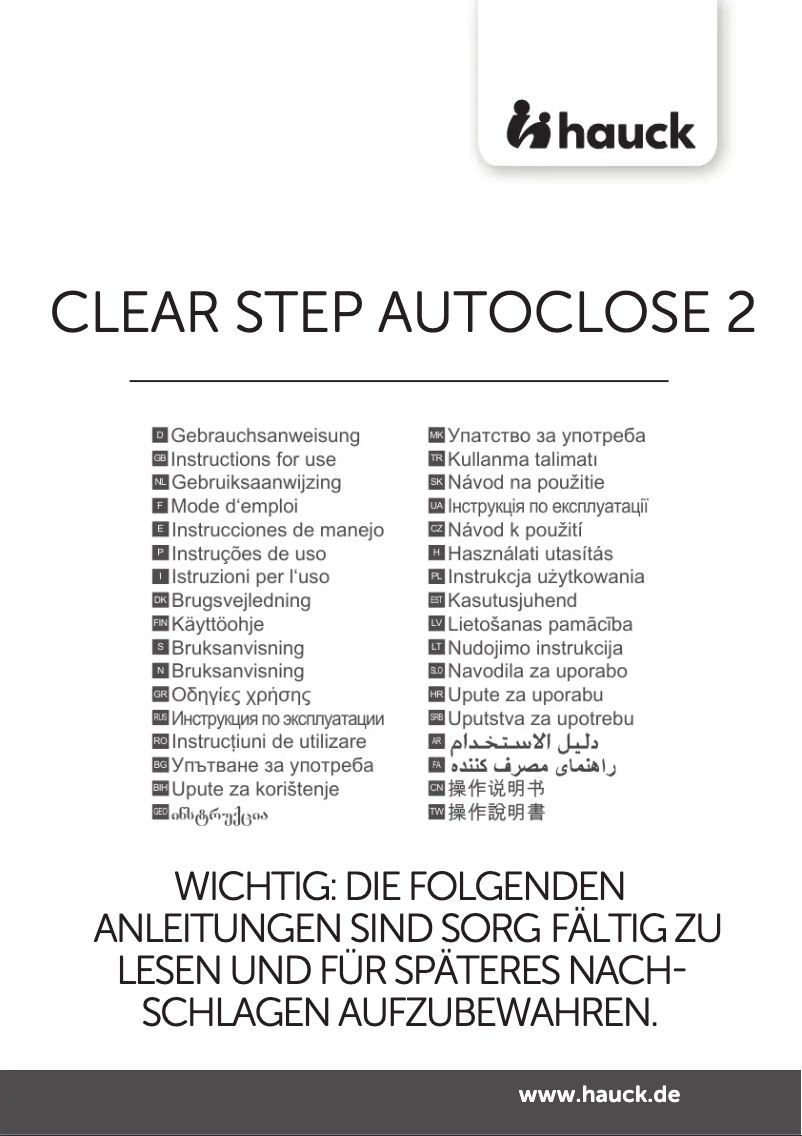 hauck

CLEAR STEP AUTOCLOSE 2

D Gebrauchsanweisung
GB Instructions for use
NL Gebruiksaanwijzing
F Mode d'emploi
E Instrucciones de manejo
P Instruções de uso
I Istruzioni per l'uso
DK Brugsvejledning
FIN Käyttöohje
S Bruksanvisning
N Bruksanvisning
GR Οδηγίες χρήσης
RUS Инструкция по эксплуатации
RO Instrucțiuni de utilizare
BG Упътване за употреба
BIH Upute za korištenje
GEO ინსტრუქცია

MK Упатство за употреба
TR Kullanma talimatı
SK Návod na použitie
UA Інструкція по експлуатації
CZ Návod k použití
H Használati utasítás
PL Instrukcja użytkowania
EST Kasutusjuhend
LV Lietošanas pamācība
LT Nudojimo instrukcija
SLO Navodila za uporabo
HR Upute za uporabu
SRB Uputstva za upotrebu
AR دليل الاستخدام
FA راهنمای مصرف کننده
CN 操作说明书
TW 操作說明書

WICHTIG: DIE FOLGENDEN ANLEITUNGEN SIND SORG FÄLTIG ZU LESEN UND FÜR SPÄTERES NACHSCHLAGEN AUFZUBEWAHREN.

www.hauck.de